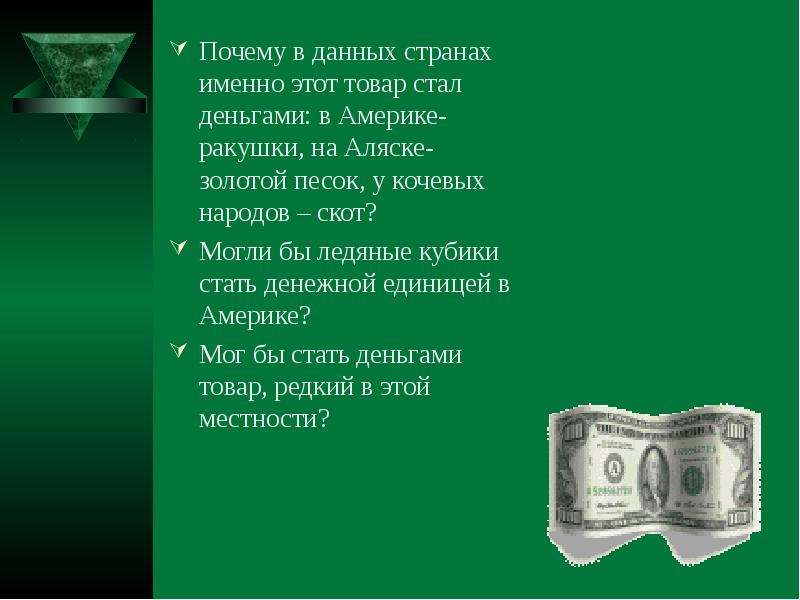 Почему в данных странах именно этот товар стал деньгами: в Америке- ракушки, на Аляске- золотой песок, у кочевых народов – скот?

Могли бы ледяные кубики стать денежной единицей в Америке?

Мог бы стать деньгами товар, редкий в этой местности?